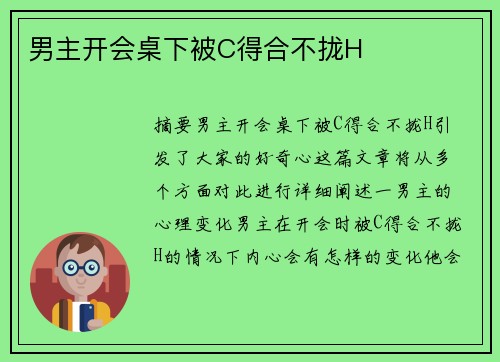 男主开会桌下被C得合不拢H

摘要男主开会桌下被C得合不拢H引发了大家的好奇心这篇文章将从多个方面对此进行详细阐述一男主的心理变化男主在开会时被C得合不拢H的情况下内心会有怎样的变化他会